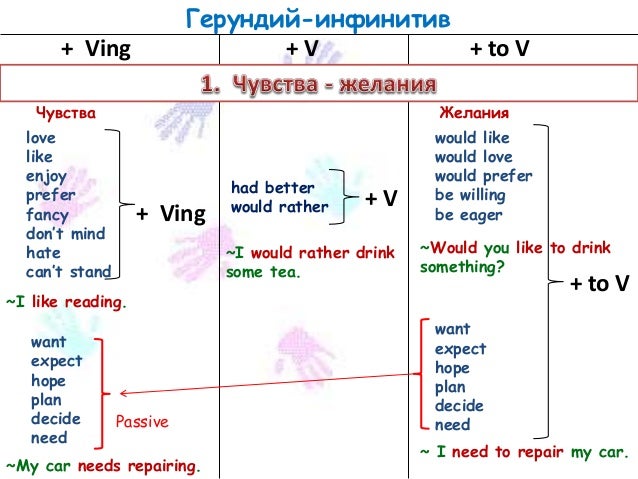 Герундий-инфинитив

+ Ving

+ V

+ to V

1. Чувства - желания

Чувства

love
like
enjoy
prefer
fancy
don't mind
hate
can't stand

+ Ving

~I like reading.

want
expect
hope
plan
decide
need

Passive

~My car needs repairing.

had better
would rather

+ V

~I would rather drink some tea.

Желания

would like
would love
would prefer
be willing
be eager

~Would you like to drink something?

+ to V

want
expect
hope
plan
decide
need

~ I need to repair my car.